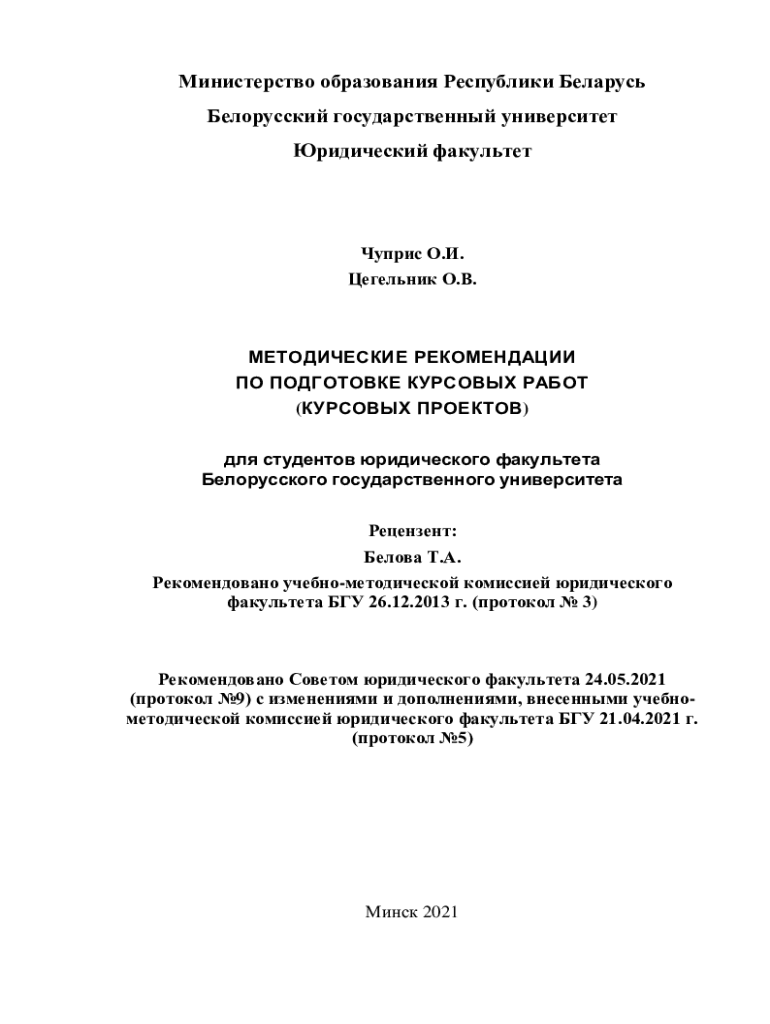 Министерство образования Республики Беларусь

Белорусский государственный университет

Юридический факультет

Чуприс О.И.

Цегельник О.В.

МЕТОДИЧЕСКИЕ РЕКОМЕНДАЦИИ
ПО ПОДГОТОВКЕ КУРСОВЫХ РАБОТ
(КУРСОВЫХ ПРОЕКТОВ)

для студентов юридического факультета
Белорусского государственного университета

Рецензент:

Белова Т.А.

Рекомендовано учебно-методической комиссией юридического факультета БГУ 26.12.2013 г. (протокол № 3)

Рекомендовано Советом юридического факультета 24.05.2021 (протокол №9) с изменениями и дополнениями, внесенными учебно-методической комиссией юридического факультета БГУ 21.04.2021 г. (протокол №5)

Минск 2021